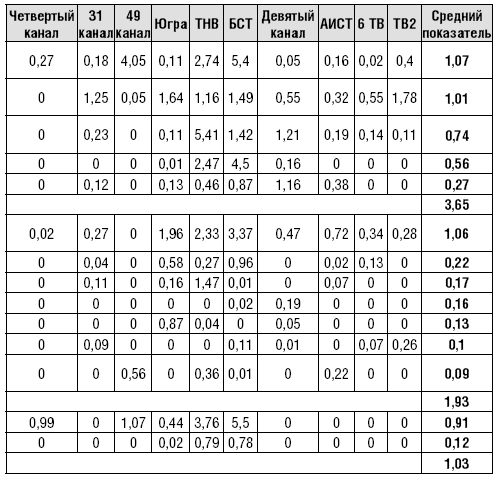 | Четвертый канал | 31 канал | 49 канал | Югра | ТНВ | БСТ | Девятый канал | АИСТ | 6 ТВ | ТВ2 | Средний показатель |
|---|---|---|---|---|---|---|---|---|---|---|
| 0,27 | 0,18 | 4,05 | 0,11 | 2,74 | 5,4 | 0,05 | 0,16 | 0,02 | 0,4 | **1,07** |
| 0 | 1,25 | 0,05 | 1,64 | 1,16 | 1,49 | 0,55 | 0,32 | 0,55 | 1,78 | **1,01** |
| 0 | 0,23 | 0 | 0,11 | 5,41 | 1,42 | 1,21 | 0,19 | 0,14 | 0,11 | **0,74** |
| 0 | 0 | 0 | 0,01 | 2,47 | 4,5 | 0,16 | 0 | 0 | 0 | **0,56** |
| 0 | 0,12 | 0 | 0,13 | 0,46 | 0,87 | 1,16 | 0,38 | 0 | 0 | **0,27** |
| | | | | | | | | | | **3,65** |
| 0,02 | 0,27 | 0 | 1,96 | 2,33 | 3,37 | 0,47 | 0,72 | 0,34 | 0,28 | **1,06** |
| 0 | 0,04 | 0 | 0,58 | 0,27 | 0,96 | 0 | 0,02 | 0,13 | 0 | **0,22** |
| 0 | 0,11 | 0 | 0,16 | 1,47 | 0,01 | 0 | 0,07 | 0 | 0 | **0,17** |
| 0 | 0 | 0 | 0 | 0 | 0,02 | 0,19 | 0 | 0 | 0 | **0,16** |
| 0 | 0 | 0 | 0,87 | 0,04 | 0 | 0,05 | 0 | 0 | 0 | **0,13** |
| 0 | 0,09 | 0 | 0 | 0 | 0,11 | 0,01 | 0 | 0,07 | 0,26 | **0,1** |
| 0 | 0 | 0,56 | 0 | 0,36 | 0,01 | 0 | 0,22 | 0 | 0 | **0,09** |
| | | | | | | | | | | **1,93** |
| 0,99 | 0 | 1,07 | 0,44 | 3,76 | 5,5 | 0 | 0 | 0 | 0 | **0,91** |
| 0 | 0 | 0 | 0,02 | 0,79 | 0,78 | 0 | 0 | 0 | 0 | **0,12** |
| | | | | | | | | | | **1,03** |